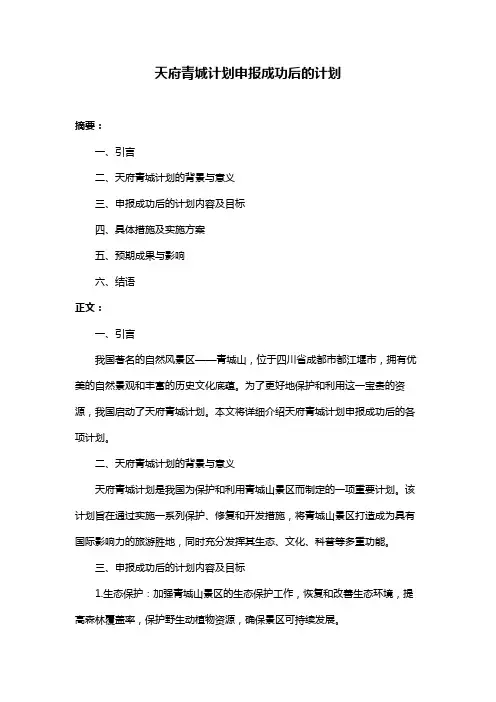 天府青城计划申报成功后的计划

摘要：

一、引言

二、天府青城计划的背景与意义

三、申报成功后的计划内容及目标

四、具体措施及实施方案

五、预期成果与影响

六、结语

正文：

一、引言

我国著名的自然风景区——青城山，位于四川省成都市都江堰市，拥有优美的自然景观和丰富的历史文化底蕴。为了更好地保护和利用这一宝贵的资源，我国启动了天府青城计划。本文将详细介绍天府青城计划申报成功后的各项计划。

二、天府青城计划的背景与意义

天府青城计划是我国为保护和利用青城山景区而制定的一项重要计划。该计划旨在通过实施一系列保护、修复和开发措施，将青城山景区打造成为具有国际影响力的旅游胜地，同时充分发挥其生态、文化、科普等多重功能。

三、申报成功后的计划内容及目标

1.生态保护：加强青城山景区的生态保护工作，恢复和改善生态环境，提高森林覆盖率，保护野生动植物资源，确保景区可持续发展。